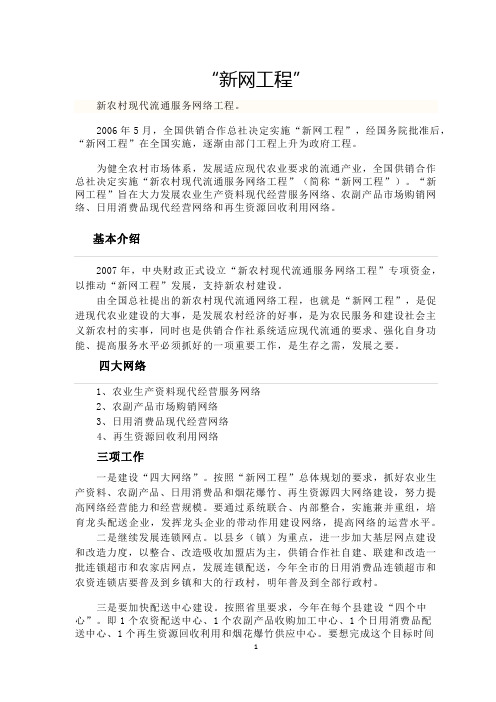 “新网工程”

新农村现代流通服务网络工程。

2006 年 5 月，全国供销合作总社决定实施“新网工程”，经国务院批准后，“新网工程”在全国实施，逐渐由部门工程上升为政府工程。

为健全农村市场体系，发展适应现代农业要求的流通产业，全国供销合作总社决定实施“新农村现代流通服务网络工程”（简称“新网工程”）。“新网工程”旨在大力发展农业生产资料现代经营服务网络、农副产品市场购销网络、日用消费品现代经营网络和再生资源回收利用网络。

基本介绍

2007 年，中央财政正式设立“新农村现代流通服务网络工程”专项资金，以推动“新网工程”发展，支持新农村建设。

由全国总社提出的新农村现代流通网络工程，也就是“新网工程”，是促进现代农业建设的大事，是发展农村经济的好事，是为农民服务和建设社会主义新农村的实事，同时也是供销合作社系统适应现代流通的要求、强化自身功能、提高服务水平必须抓好的一项重要工作，是生存之需，发展之要。

四大网络

1、农业生产资料现代经营服务网络
2、农副产品市场购销网络
3、日用消费品现代经营网络
4、再生资源回收利用网络

三项工作

一是建设“四大网络”。按照“新网工程”总体规划的要求，抓好农业生产资料、农副产品、日用消费品和烟花爆竹、再生资源四大网络建设，努力提高网络经营能力和经营规模。要通过系统联合、内部整合，实施兼并重组，培育龙头配送企业，发挥龙头企业的带动作用建设网络，提高网络的运营水平。

二是继续发展连锁网点。以县乡（镇）为重点，进一步加大基层网点建设和改造力度，以整合、改造吸收加盟店为主，供销合作社自建、联建和改造一批连锁超市和农家店网点，发展连锁配送，今年全市的日用消费品连锁超市和农资连锁店要普及到乡镇和大的行政村，明年普及到全部行政村。

三是要加快配送中心建设。按照省里要求，今年在每个县建设“四个中心”。即 1 个农资配送中心、1 个农副产品收购加工中心、1 个日用消费品配送中心、1 个再生资源回收利用和烟花爆竹供应中心。要想完成这个目标时间

1